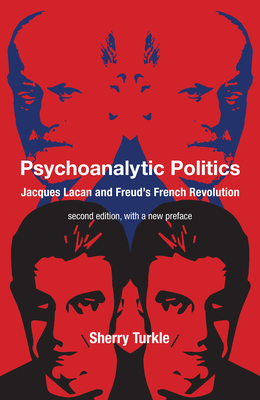 Psychoanalytic Politics

Jacques Lacan and Freud's French Revolution

second edition, with a new preface

Sherry Turkle